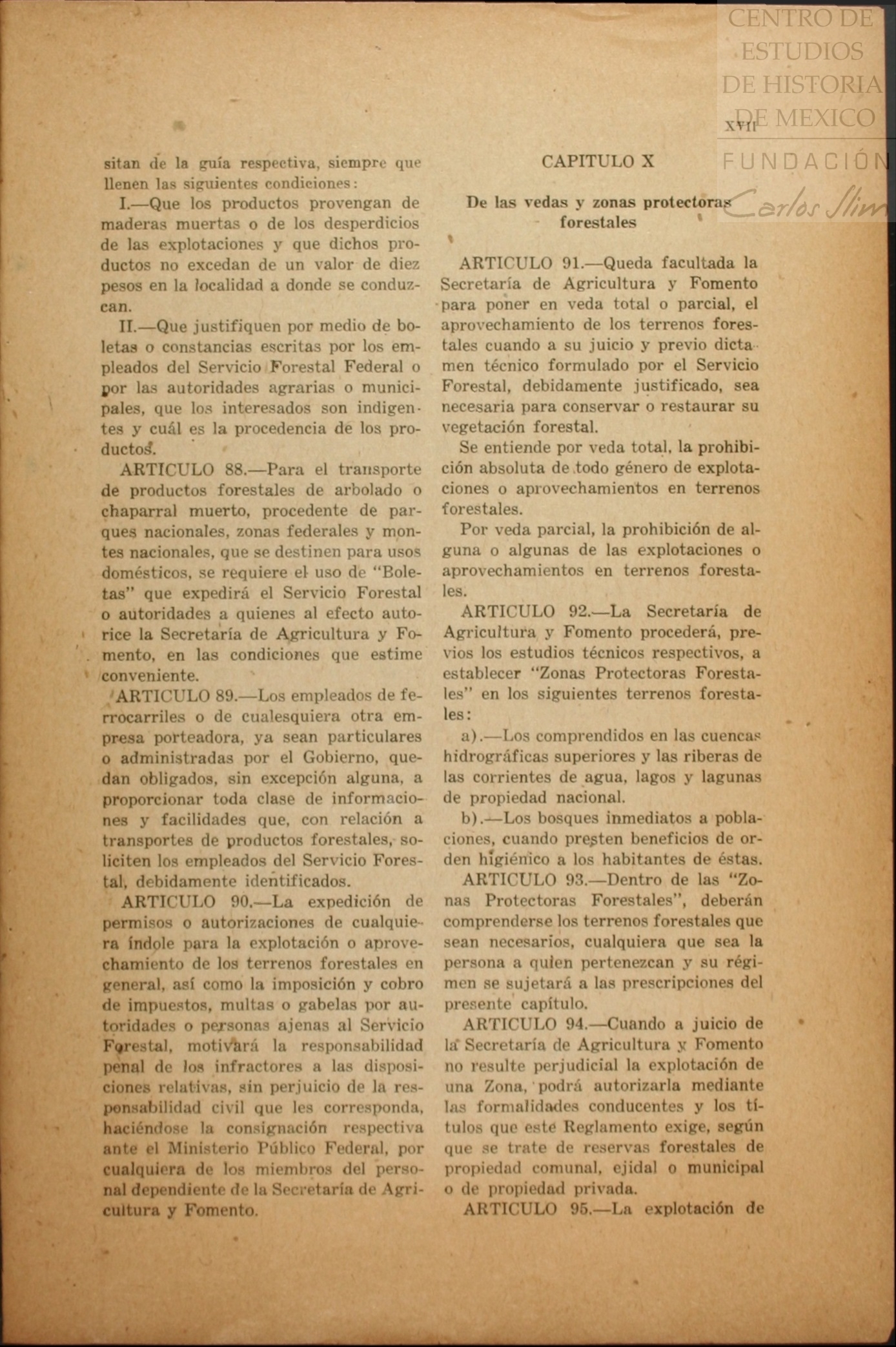 CENTRO DE ESTUDIOS DE HISTORIA DE MEXICO
FUNDACIÓN Carlos Slim

XVII

sitan de la guía respectiva, siempre que llenen las siguientes condiciones:

I.—Que los productos provengan de maderas muertas o de los desperdicios de las explotaciones y que dichos productos no excedan de un valor de diez pesos en la localidad a donde se conduzcan.

II.—Que justifiquen por medio de boletas o constancias escritas por los empleados del Servicio Forestal Federal o por las autoridades agrarias o municipales, que los interesados son indigentes y cuál es la procedencia de los productos.

ARTICULO 88.—Para el transporte de productos forestales de arbolado o chaparral muerto, procedente de parques nacionales, zonas federales y montes nacionales, que se destinen para usos domésticos, se requiere el uso de "Boletas" que expedirá el Servicio Forestal o autoridades a quienes al efecto autorice la Secretaría de Agricultura y Fomento, en las condiciones que estime conveniente.

ARTICULO 89.—Los empleados de ferrocarriles o de cualesquiera otra empresa porteadora, ya sean particulares o administradas por el Gobierno, quedan obligados, sin excepción alguna, a proporcionar toda clase de informaciones y facilidades que, con relación a transportes de productos forestales, soliciten los empleados del Servicio Forestal, debidamente identificados.

ARTICULO 90.—La expedición de permisos o autorizaciones de cualquiera índole para la explotación o aprovechamiento de los terrenos forestales en general, así como la imposición y cobro de impuestos, multas o gabelas por autoridades o personas ajenas al Servicio Forestal, motivará la responsabilidad penal de los infractores a las disposiciones relativas, sin perjuicio de la responsabilidad civil que les corresponda, haciéndose la consignación respectiva ante el Ministerio Público Federal, por cualquiera de los miembros del personal dependiente de la Secretaría de Agricultura y Fomento.

CAPITULO X

De las vedas y zonas protectoras forestales

ARTICULO 91.—Queda facultada la Secretaría de Agricultura y Fomento para poner en veda total o parcial, el aprovechamiento de los terrenos forestales cuando a su juicio y previo dictamen técnico formulado por el Servicio Forestal, debidamente justificado, sea necesaria para conservar o restaurar su vegetación forestal.

Se entiende por veda total, la prohibición absoluta de todo género de explotaciones o aprovechamientos en terrenos forestales.

Por veda parcial, la prohibición de alguna o algunas de las explotaciones o aprovechamientos en terrenos forestales.

ARTICULO 92.—La Secretaría de Agricultura y Fomento procederá, previos los estudios técnicos respectivos, a establecer "Zonas Protectoras Forestales" en los siguientes terrenos forestales:

a).—Los comprendidos en las cuencas hidrográficas superiores y las riberas de las corrientes de agua, lagos y lagunas de propiedad nacional.

b).—Los bosques inmediatos a poblaciones, cuando presten beneficios de orden higiénico a los habitantes de éstas.

ARTICULO 93.—Dentro de las "Zonas Protectoras Forestales", deberán comprenderse los terrenos forestales que sean necesarios, cualquiera que sea la persona a quien pertenezcan y su régimen se sujetará a las prescripciones del presente capítulo.

ARTICULO 94.—Cuando a juicio de la Secretaría de Agricultura y Fomento no resulte perjudicial la explotación de una Zona, podrá autorizarla mediante las formalidades conducentes y los títulos que este Reglamento exige, según que se trate de reservas forestales de propiedad comunal, ejidal o municipal o de propiedad privada.

ARTICULO 95.—La explotación de